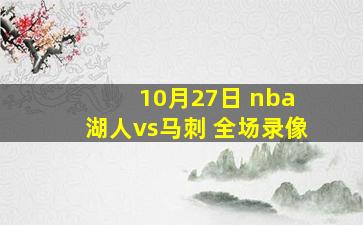 10月27日 nba
湖人vs马刺 全场录像